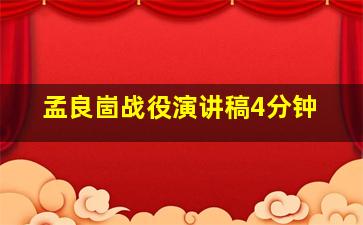 孟良崮战役演讲稿4分钟